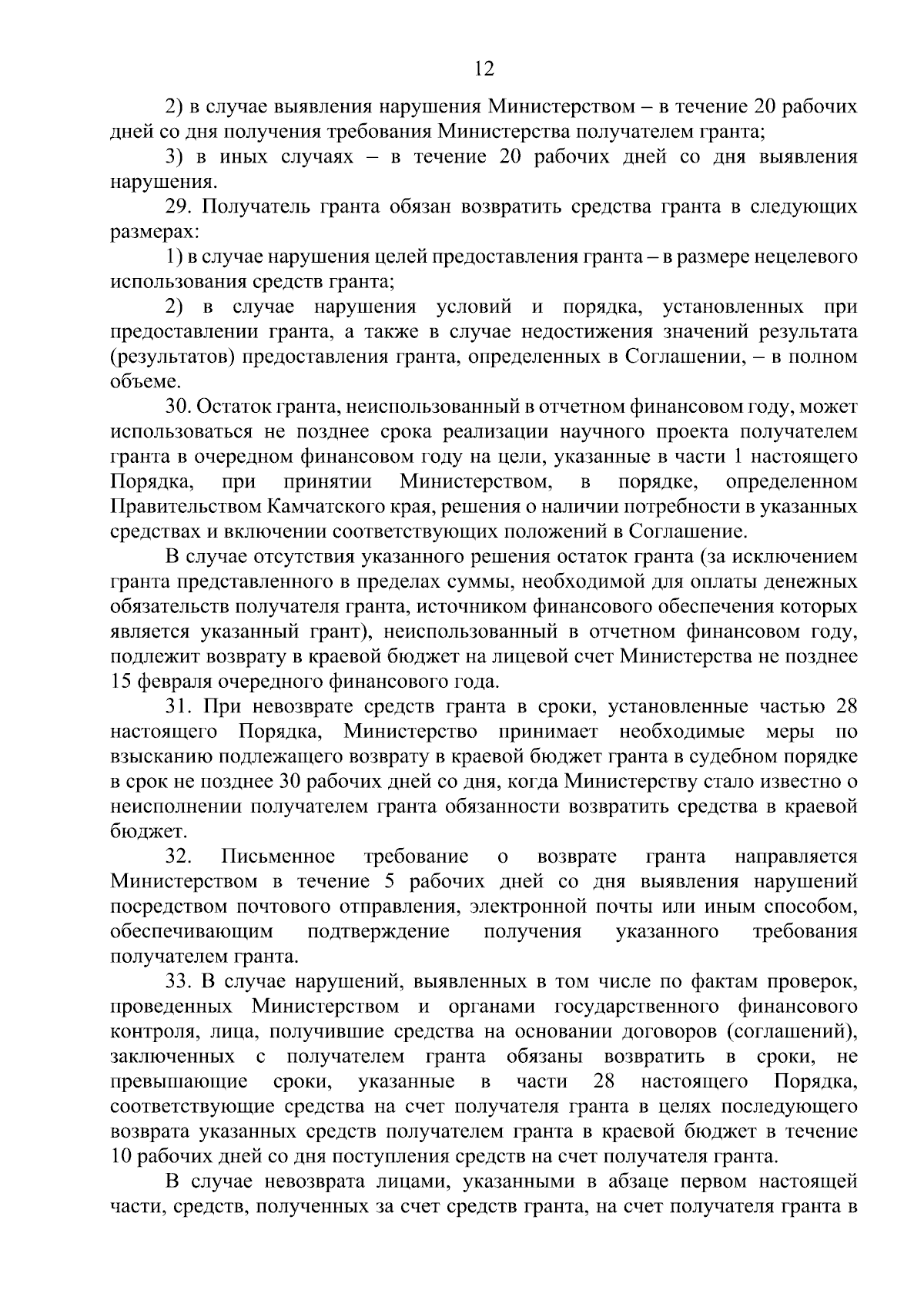 12

2) в случае выявления нарушения Министерством – в течение 20 рабочих дней со дня получения требования Министерства получателем гранта;

3) в иных случаях – в течение 20 рабочих дней со дня выявления нарушения.

29. Получатель гранта обязан возвратить средства гранта в следующих размерах:

1) в случае нарушения целей предоставления гранта – в размере нецелевого использования средств гранта;

2) в случае нарушения условий и порядка, установленных при предоставлении гранта, а также в случае недостижения значений результата (результатов) предоставления гранта, определенных в Соглашении, – в полном объеме.

30. Остаток гранта, неиспользованный в отчетном финансовом году, может использоваться не позднее срока реализации научного проекта получателем гранта в очередном финансовом году на цели, указанные в части 1 настоящего Порядка, при принятии Министерством, в порядке, определенном Правительством Камчатского края, решения о наличии потребности в указанных средствах и включении соответствующих положений в Соглашение.

В случае отсутствия указанного решения остаток гранта (за исключением гранта представленного в пределах суммы, необходимой для оплаты денежных обязательств получателя гранта, источником финансового обеспечения которых является указанный грант), неиспользованный в отчетном финансовом году, подлежит возврату в краевой бюджет на лицевой счет Министерства не позднее 15 февраля очередного финансового года.

31. При невозврате средств гранта в сроки, установленные частью 28 настоящего Порядка, Министерство принимает необходимые меры по взысканию подлежащего возврату в краевой бюджет гранта в судебном порядке в срок не позднее 30 рабочих дней со дня, когда Министерству стало известно о неисполнении получателем гранта обязанности возвратить средства в краевой бюджет.

32. Письменное требование о возврате гранта направляется Министерством в течение 5 рабочих дней со дня выявления нарушений посредством почтового отправления, электронной почты или иным способом, обеспечивающим подтверждение получения указанного требования получателем гранта.

33. В случае нарушений, выявленных в том числе по фактам проверок, проведенных Министерством и органами государственного финансового контроля, лица, получившие средства на основании договоров (соглашений), заключенных с получателем гранта обязаны возвратить в сроки, не превышающие сроки, указанные в части 28 настоящего Порядка, соответствующие средства на счет получателя гранта в целях последующего возврата указанных средств получателем гранта в краевой бюджет в течение 10 рабочих дней со дня поступления средств на счет получателя гранта.

В случае невозврата лицами, указанными в абзаце первом настоящей части, средств, полученных за счет средств гранта, на счет получателя гранта в